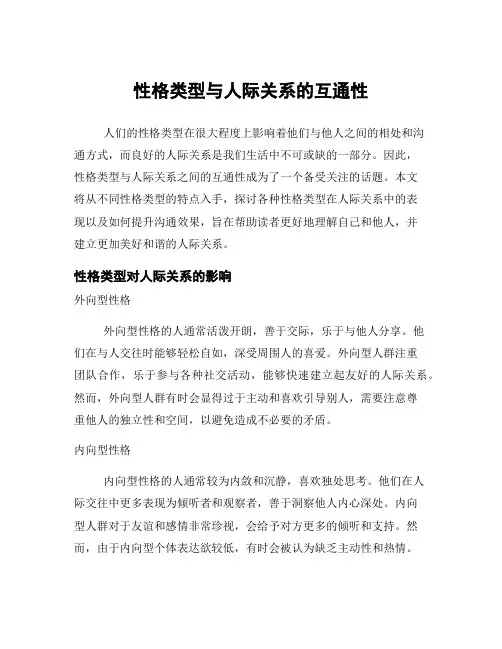 性格类型与人际关系的互通性

人们的性格类型在很大程度上影响着他们与他人之间的相处和沟通方式，而良好的人际关系是我们生活中不可或缺的一部分。因此，性格类型与人际关系之间的互通性成为了一个备受关注的话题。本文将从不同性格类型的特点入手，探讨各种性格类型在人际关系中的表现以及如何提升沟通效果，旨在帮助读者更好地理解自己和他人，并建立更加美好和谐的人际关系。

性格类型对人际关系的影响

外向型性格

外向型性格的人通常活泼开朗，善于交际，乐于与他人分享。他们在与人交往时能够轻松自如，深受周围人的喜爱。外向型人群注重团队合作，乐于参与各种社交活动，能够快速建立起友好的人际关系。然而，外向型人群有时会显得过于主动和喜欢引导别人，需要注意尊重他人的独立性和空间，以避免造成不必要的矛盾。

内向型性格

内向型性格的人通常较为内敛和沉静，喜欢独处思考。他们在人际交往中更多表现为倾听者和观察者，善于洞察他人内心深处。内向型人群对于友谊和感情非常珍视，会给予对方更多的倾听和支持。然而，由于内向型个体表达欲较低，有时会被认为缺乏主动性和热情。